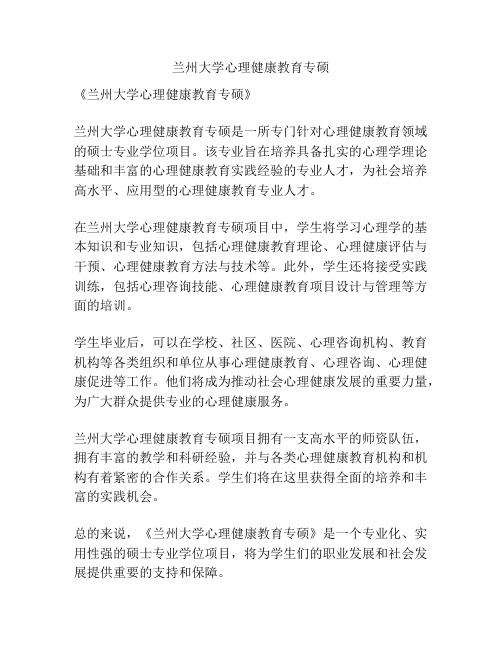 兰州大学心理健康教育专硕

《兰州大学心理健康教育专硕》

兰州大学心理健康教育专硕是一所专门针对心理健康教育领域的硕士专业学位项目。该专业旨在培养具备扎实的心理学理论基础和丰富的心理健康教育实践经验的专业人才，为社会培养高水平、应用型的心理健康教育专业人才。

在兰州大学心理健康教育专硕项目中，学生将学习心理学的基本知识和专业知识，包括心理健康教育理论、心理健康评估与干预、心理健康教育方法与技术等。此外，学生还将接受实践训练，包括心理咨询技能、心理健康教育项目设计与管理等方面的培训。

学生毕业后，可以在学校、社区、医院、心理咨询机构、教育机构等各类组织和单位从事心理健康教育、心理咨询、心理健康促进等工作。他们将成为推动社会心理健康发展的重要力量，为广大群众提供专业的心理健康服务。

兰州大学心理健康教育专硕项目拥有一支高水平的师资队伍，拥有丰富的教学和科研经验，并与各类心理健康教育机构和机构有着紧密的合作关系。学生们将在这里获得全面的培养和丰富的实践机会。

总的来说，《兰州大学心理健康教育专硕》是一个专业化、实用性强的硕士专业学位项目，将为学生们的职业发展和社会发展提供重要的支持和保障。